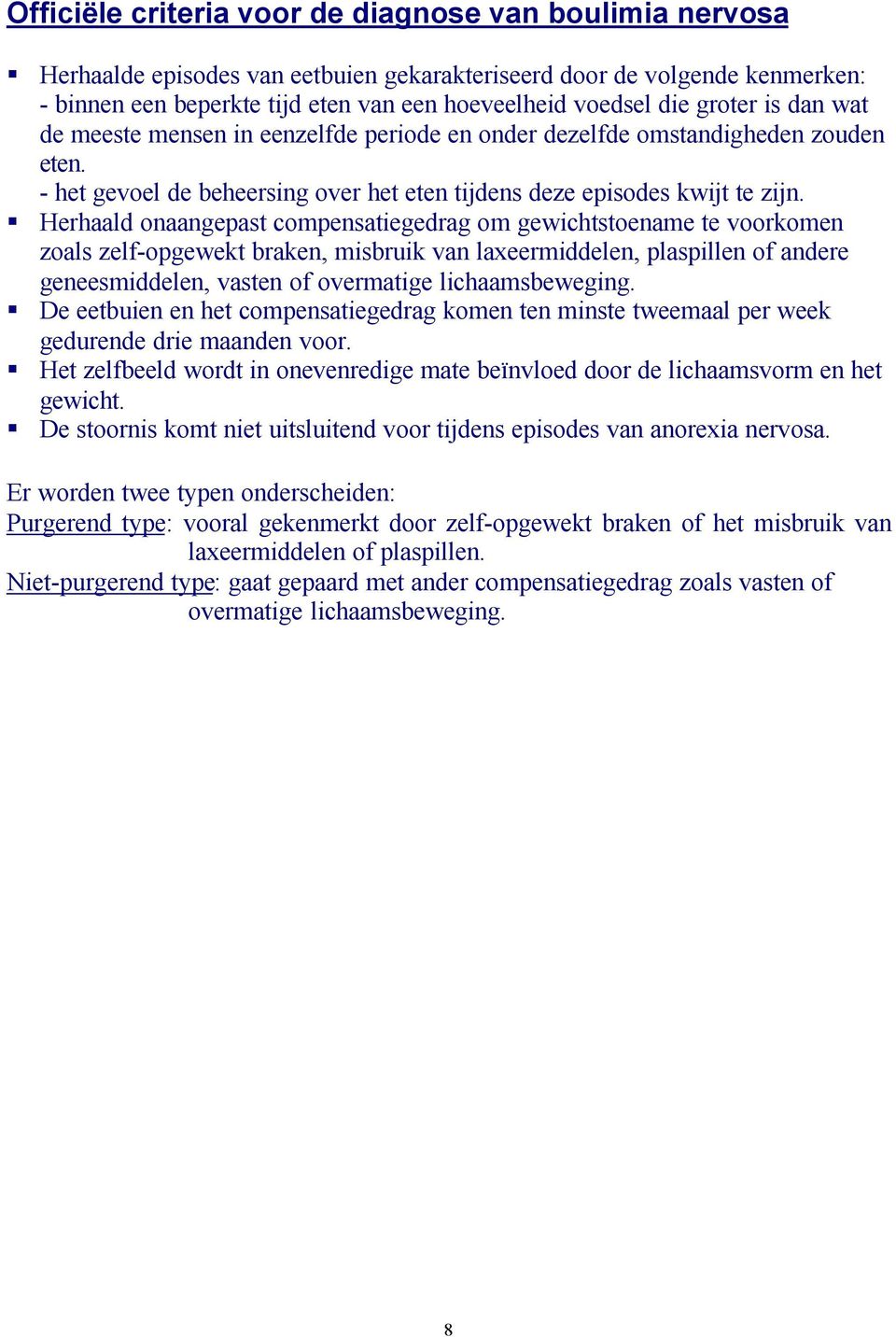 Officiële criteria voor de diagnose van boulimia nervosa

▪ Herhaalde episodes van eetbuien gekarakteriseerd door de volgende kenmerken:
- binnen een beperkte tijd eten van een hoeveelheid voedsel die groter is dan wat de meeste mensen in eenzelfde periode en onder dezelfde omstandigheden zouden eten.
- het gevoel de beheersing over het eten tijdens deze episodes kwijt te zijn.
▪ Herhaald onaangepast compensatiegedrag om gewichtstoename te voorkomen zoals zelf-opgewekt braken, misbruik van laxeermiddelen, plaspillen of andere geneesmiddelen, vasten of overmatige lichaamsbeweging.
▪ De eetbuien en het compensatiegedrag komen ten minste tweemaal per week gedurende drie maanden voor.
▪ Het zelfbeeld wordt in onevenredige mate beïnvloed door de lichaamsvorm en het gewicht.
▪ De stoornis komt niet uitsluitend voor tijdens episodes van anorexia nervosa.

Er worden twee typen onderscheiden:
Purgerend type: vooral gekenmerkt door zelf-opgewekt braken of het misbruik van laxeermiddelen of plaspillen.
Niet-purgerend type: gaat gepaard met ander compensatiegedrag zoals vasten of overmatige lichaamsbeweging.

8